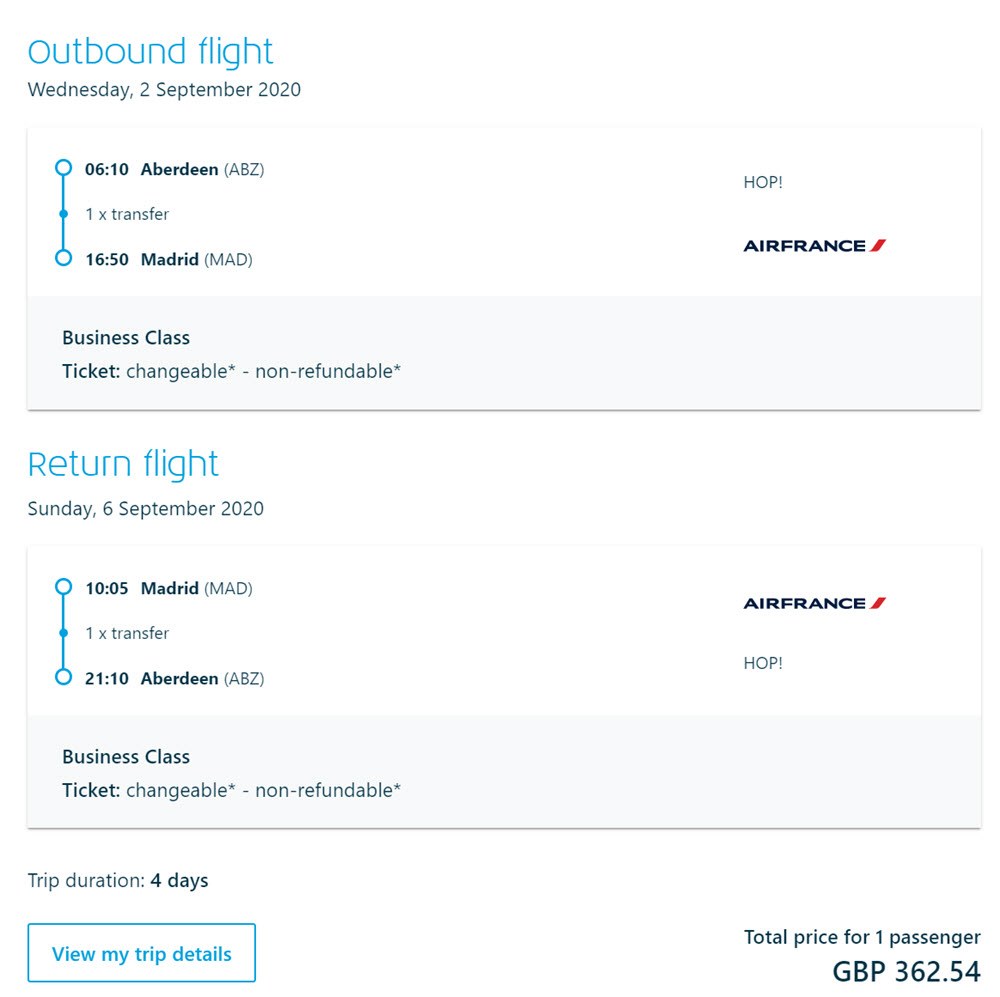 Outbound flight
Wednesday, 2 September 2020

06:10 Aberdeen (ABZ)
1 x transfer
16:50 Madrid (MAD)

HOP!
AIRFRANCE

Business Class
Ticket: changeable* - non-refundable*

Return flight
Sunday, 6 September 2020

10:05 Madrid (MAD)
1 x transfer
21:10 Aberdeen (ABZ)

AIRFRANCE
HOP!

Business Class
Ticket: changeable* - non-refundable*

Trip duration: 4 days

View my trip details

Total price for 1 passenger
GBP 362.54